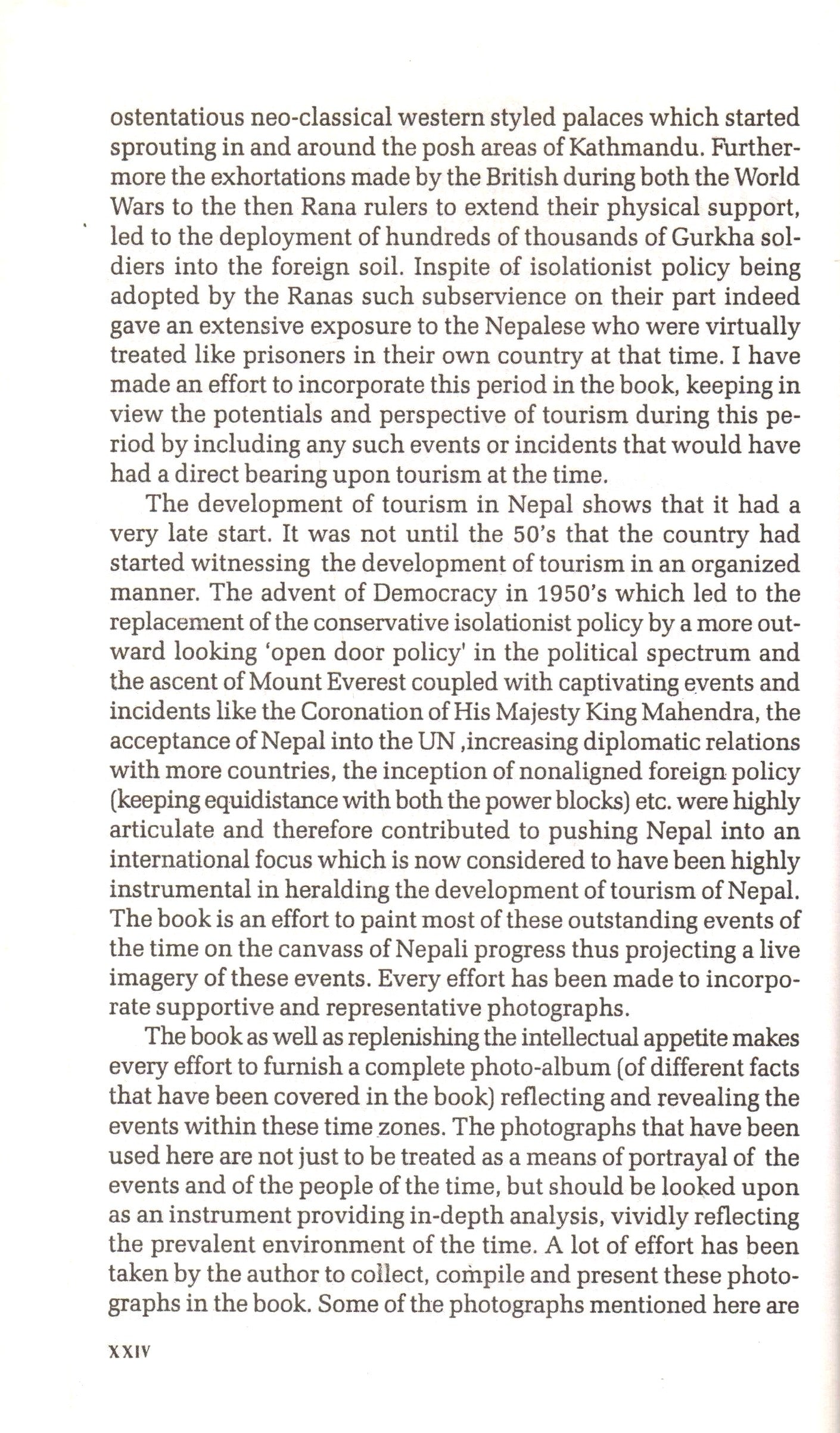 ostentatious neo-classical western styled palaces which started sprouting in and around the posh areas of Kathmandu. Furthermore the exhortations made by the British during both the World Wars to the then Rana rulers to extend their physical support, led to the deployment of hundreds of thousands of Gurkha soldiers into the foreign soil. Inspite of isolationist policy being adopted by the Ranas such subservience on their part indeed gave an extensive exposure to the Nepalese who were virtually treated like prisoners in their own country at that time. I have made an effort to incorporate this period in the book, keeping in view the potentials and perspective of tourism during this period by including any such events or incidents that would have had a direct bearing upon tourism at the time.

The development of tourism in Nepal shows that it had a very late start. It was not until the 50's that the country had started witnessing the development of tourism in an organized manner. The advent of Democracy in 1950's which led to the replacement of the conservative isolationist policy by a more outward looking 'open door policy' in the political spectrum and the ascent of Mount Everest coupled with captivating events and incidents like the Coronation of His Majesty King Mahendra, the acceptance of Nepal into the UN ,increasing diplomatic relations with more countries, the inception of nonaligned foreign policy (keeping equidistance with both the power blocks) etc. were highly articulate and therefore contributed to pushing Nepal into an international focus which is now considered to have been highly instrumental in heralding the development of tourism of Nepal. The book is an effort to paint most of these outstanding events of the time on the canvass of Nepali progress thus projecting a live imagery of these events. Every effort has been made to incorporate supportive and representative photographs.

The book as well as replenishing the intellectual appetite makes every effort to furnish a complete photo-album (of different facts that have been covered in the book) reflecting and revealing the events within these time zones. The photographs that have been used here are not just to be treated as a means of portrayal of the events and of the people of the time, but should be looked upon as an instrument providing in-depth analysis, vividly reflecting the prevalent environment of the time. A lot of effort has been taken by the author to collect, compile and present these photographs in the book. Some of the photographs mentioned here are

XXIV